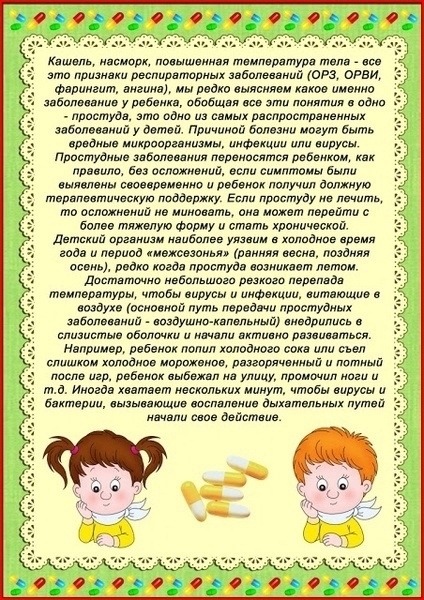 Кашель, насморк, повышенная температура тела - все это признаки респираторных заболеваний (ОРЗ, ОРВИ, фарингит, ангина), мы редко выясняем какое именно заболевание у ребенка, обобщая все эти понятия в одно - простуда, это одно из самых распространенных заболеваний у детей. Причиной болезни могут быть вредные микроорганизмы, инфекции или вирусы. Простудные заболевания переносятся ребенком, как правило, без осложнений, если симптомы были выявлены своевременно и ребенок получил должную терапевтическую поддержку. Если простуду не лечить, то осложнений не миновать, она может перейти с более тяжелую форму и стать хронической. Детский организм наиболее уязвим в холодное время года и период «межсезонья» (ранняя весна, поздняя осень), редко когда простуда возникает летом. Достаточно небольшого резкого перепада температуры, чтобы вирусы и инфекции, витающие в воздухе (основной путь передачи простудных заболеваний - воздушно-капельный) внедрились в слизистые оболочки и начали активно развиваться. Например, ребенок попил холодного сока или съел слишком холодное мороженое, разгоряченный и потный после игр, ребенок выбежал на улицу, промочил ноги и т.д. Иногда хватает нескольких минут, чтобы вирусы и бактерии, вызывающие воспаление дыхательных путей начали свое действие.